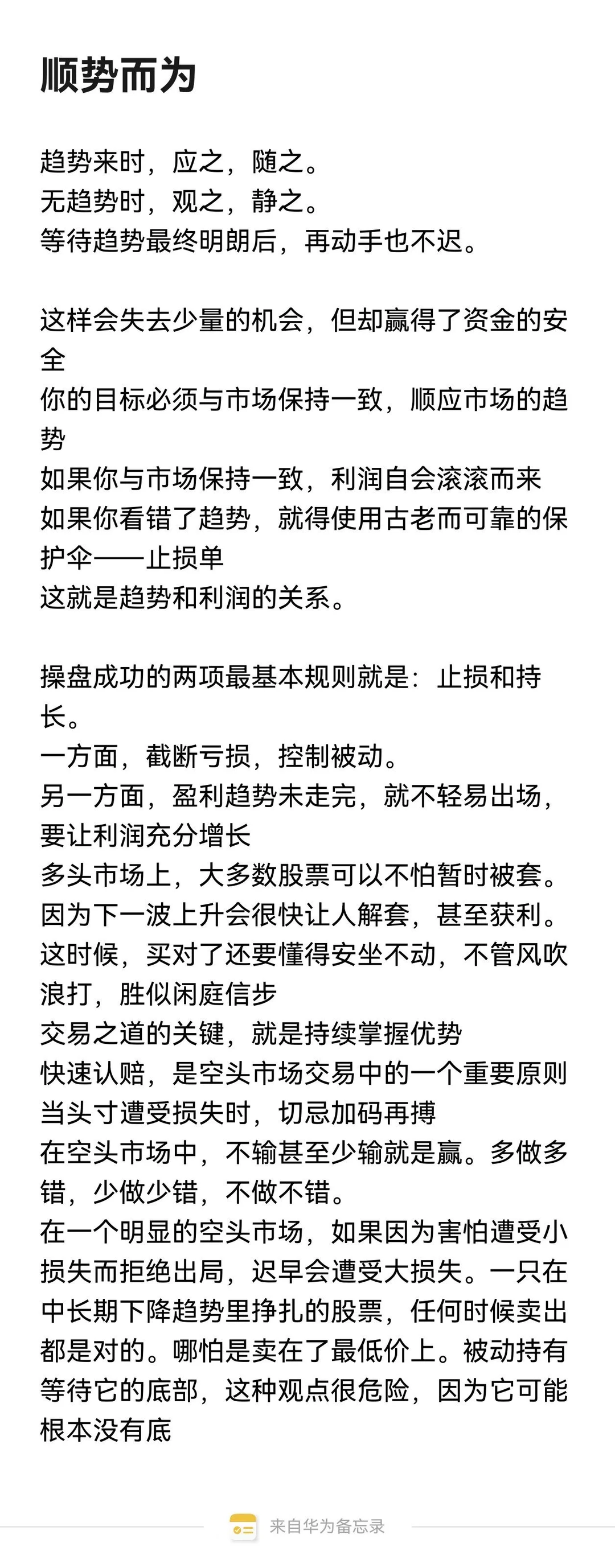 顺势而为

趋势来时，应之，随之。
无趋势时，观之，静之。
等待趋势最终明朗后，再动手也不迟。

这样会失去少量的机会，但却赢得了资金的安全
你的目标必须与市场保持一致，顺应市场的趋势
如果你与市场保持一致，利润自会滚滚而来
如果你看错了趋势，就得使用古老而可靠的保护伞——止损单
这就是趋势和利润的关系。

操盘成功的两项最基本规则就是：止损和持长。
一方面，截断亏损，控制被动。
另一方面，盈利趋势未走完，就不轻易出场，要让利润充分增长
多头市场上，大多数股票可以不怕暂时被套。因为下一波上升会很快让人解套，甚至获利。这时候，买对了还要懂得安坐不动，不管风吹浪打，胜似闲庭信步
交易之道的关键，就是持续掌握优势
快速认赔，是空头市场交易中的一个重要原则
当头寸遭受损失时，切忌加码再搏
在空头市场中，不输甚至少输就是赢。多做多错，少做少错，不做不错。
在一个明显的空头市场，如果因为害怕遭受小损失而拒绝出局，迟早会遭受大损失。一只在中长期下降趋势里挣扎的股票，任何时候卖出都是对的。哪怕是卖在了最低价上。被动持有等待它的底部，这种观点很危险，因为它可能根本没有底

来自华为备忘录